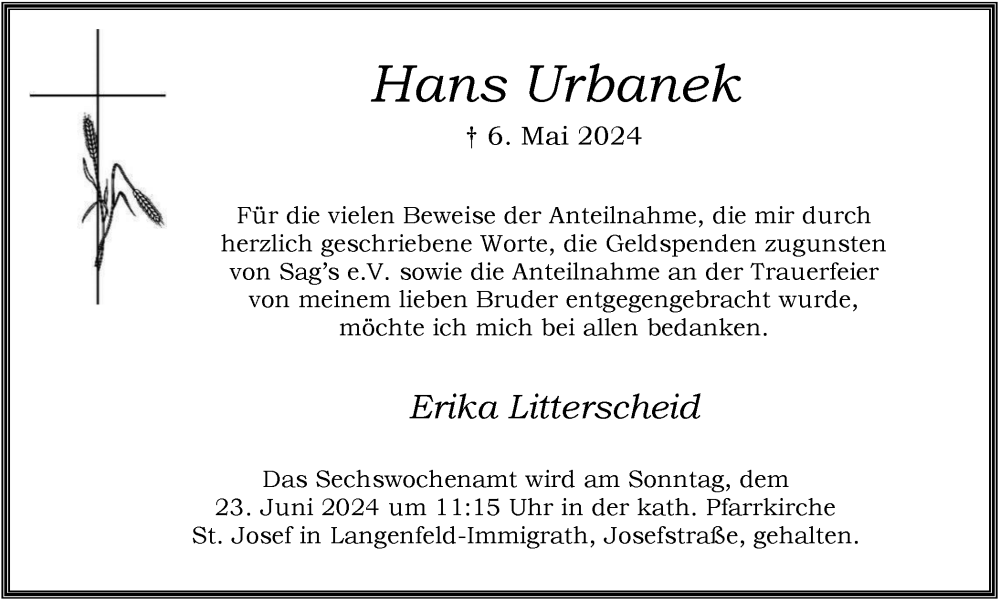 Hans Urbanek

† 6. Mai 2024

Für die vielen Beweise der Anteilnahme, die mir durch herzlich geschriebene Worte, die Geldspenden zugunsten von Sag's e.V. sowie die Anteilnahme an der Trauerfeier von meinem lieben Bruder entgegengebracht wurde, möchte ich mich bei allen bedanken.

Erika Litterscheid

Das Sechswochenamt wird am Sonntag, dem 23. Juni 2024 um 11:15 Uhr in der kath. Pfarrkirche St. Josef in Langenfeld-Immigrath, Josefstraße, gehalten.